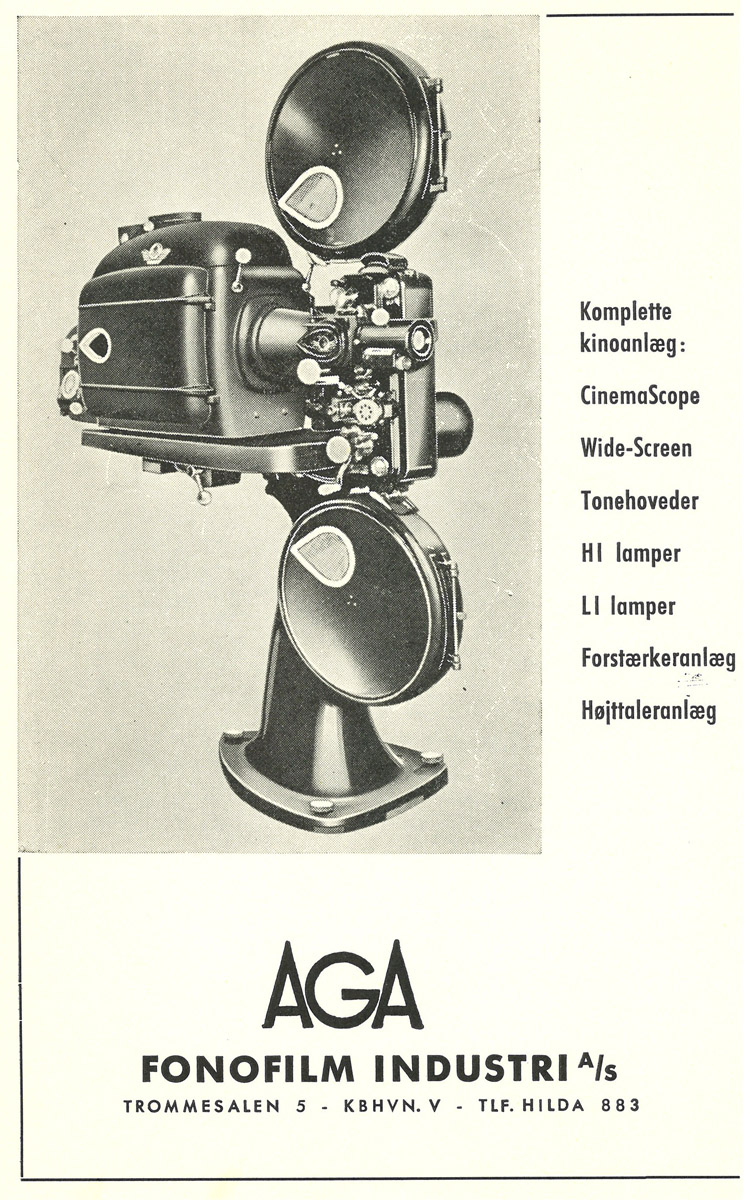 Komplette kinoanlæg:

CinemaScope

Wide-Screen

Tonehoveder

HI lamper

LI lamper

Forstærkeranlæg

Højttaleranlæg

AGA

FONOFILM INDUSTRI A/s

TROMMESALEN 5 - KBHVN. V - TLF. HILDA 883